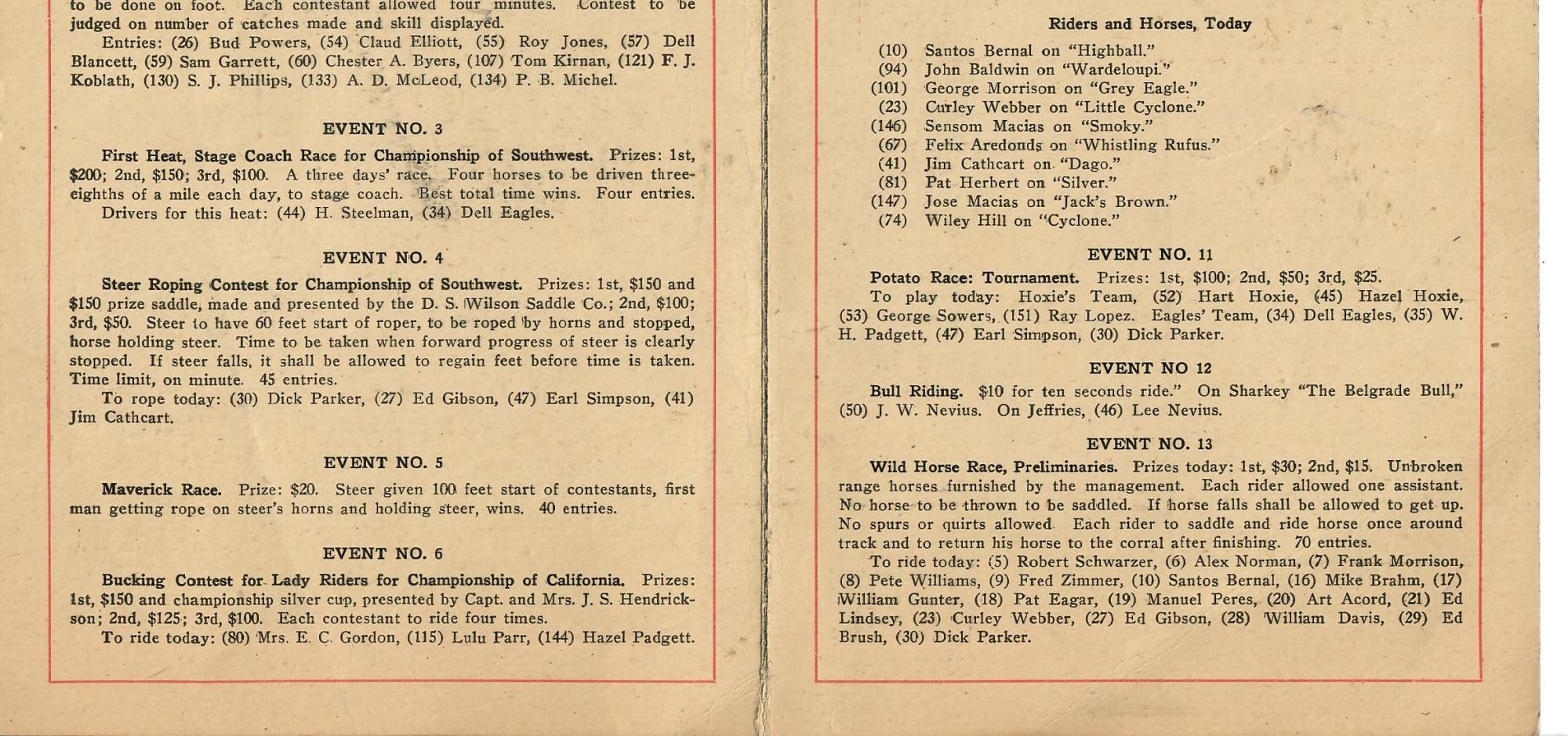 to be done on foot. Each contestant allowed four minutes. Contest to be judged on number of catches made and skill displayed.

Entries: (26) Bud Powers, (54) Claud Elliott, (55) Roy Jones, (57) Dell Blancett, (59) Sam Garrett, (60) Chester A. Byers, (107) Tom Kirnan, (121) F. J. Koblath, (130) S. J. Phillips, (133) A. D. McLeod, (134) P. B. Michel.

EVENT NO. 3

First Heat, Stage Coach Race for Championship of Southwest. Prizes: 1st, $200; 2nd, $150; 3rd, $100. A three days' race. Four horses to be driven three-eighths of a mile each day, to stage coach. Best total time wins. Four entries.

Drivers for this heat: (44) H. Steelman, (34) Dell Eagles.

EVENT NO. 4

Steer Roping Contest for Championship of Southwest. Prizes: 1st, $150 and $150 prize saddle, made and presented by the D. S. Wilson Saddle Co.; 2nd, $100; 3rd, $50. Steer to have 60 feet start of roper, to be roped by horns and stopped, horse holding steer. Time to be taken when forward progress of steer is clearly stopped. If steer falls, it shall be allowed to regain feet before time is taken. Time limit, on minute. 45 entries.

To rope today: (30) Dick Parker, (27) Ed Gibson, (47) Earl Simpson, (41) Jim Cathcart.

EVENT NO. 5

Maverick Race. Prize: $20. Steer given 100 feet start of contestants, first man getting rope on steer's horns and holding steer, wins. 40 entries.

EVENT NO. 6

Bucking Contest for Lady Riders for Championship of California. Prizes: 1st, $150 and championship silver cup, presented by Capt. and Mrs. J. S. Hendrickson; 2nd, $125; 3rd, $100. Each contestant to ride four times.

To ride today: (80) Mrs. E. C. Gordon, (115) Lulu Parr, (144) Hazel Padgett.

Riders and Horses, Today

(10) Santos Bernal on "Highball."
(94) John Baldwin on "Wardeloupi."
(101) George Morrison on "Grey Eagle."
(23) Curley Webber on "Little Cyclone."
(146) Sensom Macias on "Smoky."
(67) Felix Aredonds on "Whistling Rufus."
(41) Jim Cathcart on "Dago."
(81) Pat Herbert on "Silver."
(147) Jose Macias on "Jack's Brown."
(74) Wiley Hill on "Cyclone."

EVENT NO. 11

Potato Race: Tournament. Prizes: 1st, $100; 2nd, $50; 3rd, $25.

To play today: Hoxie's Team, (52) Hart Hoxie, (45) Hazel Hoxie, (53) George Sowers, (151) Ray Lopez. Eagles' Team, (34) Dell Eagles, (35) W. H. Padgett, (47) Earl Simpson, (30) Dick Parker.

EVENT NO 12

Bull Riding. $10 for ten seconds ride." On Sharkey "The Belgrade Bull," (50) J. W. Nevius. On Jeffries, (46) Lee Nevius.

EVENT NO. 13

Wild Horse Race, Preliminaries. Prizes today: 1st, $30; 2nd, $15. Unbroken range horses furnished by the management. Each rider allowed one assistant. No horse to be thrown to be saddled. If horse falls shall be allowed to get up. No spurs or quirts allowed. Each rider to saddle and ride horse once around track and to return his horse to the corral after finishing. 70 entries.

To ride today: (5) Robert Schwarzer, (6) Alex Norman, (7) Frank Morrison, (8) Pete Williams, (9) Fred Zimmer, (10) Santos Bernal, (16) Mike Brahm, (17) William Gunter, (18) Pat Eagar, (19) Manuel Peres, (20) Art Acord, (21) Ed Lindsey, (23) Curley Webber, (27) Ed Gibson, (28) William Davis, (29) Ed Brush, (30) Dick Parker.